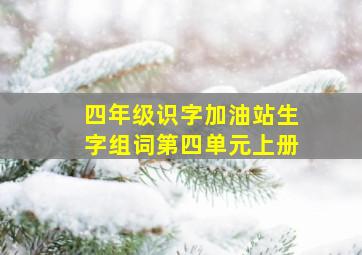 四年级识字加油站生字组词第四单元上册